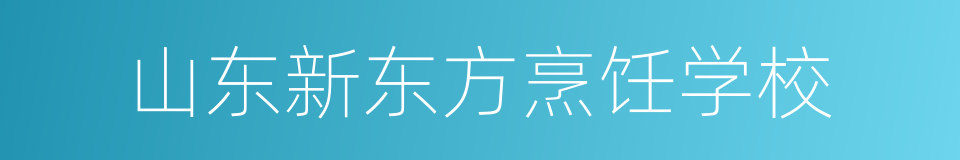 山东新东方烹饪学校